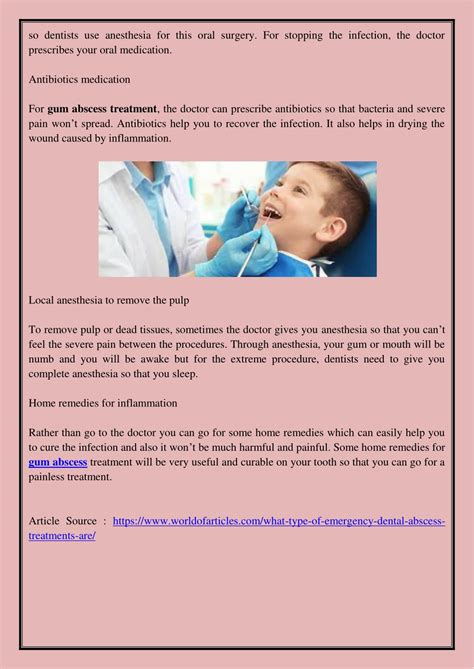 so dentists use anesthesia for this oral surgery. For stopping the infection, the doctor prescribes your oral medication.

Antibiotics medication

For gum abscess treatment, the doctor can prescribe antibiotics so that bacteria and severe pain won't spread. Antibiotics help you to recover the infection. It also helps in drying the wound caused by inflammation.

Local anesthesia to remove the pulp

To remove pulp or dead tissues, sometimes the doctor gives you anesthesia so that you can't feel the severe pain between the procedures. Through anesthesia, your gum or mouth will be numb and you will be awake but for the extreme procedure, dentists need to give you complete anesthesia so that you sleep.

Home remedies for inflammation

Rather than go to the doctor you can go for some home remedies which can easily help you to cure the infection and also it won't be much harmful and painful. Some home remedies for gum abscess treatment will be very useful and curable on your tooth so that you can go for a painless treatment.

Article Source : https://www.worldofarticles.com/what-type-of-emergency-dental-abscess-treatments-are/